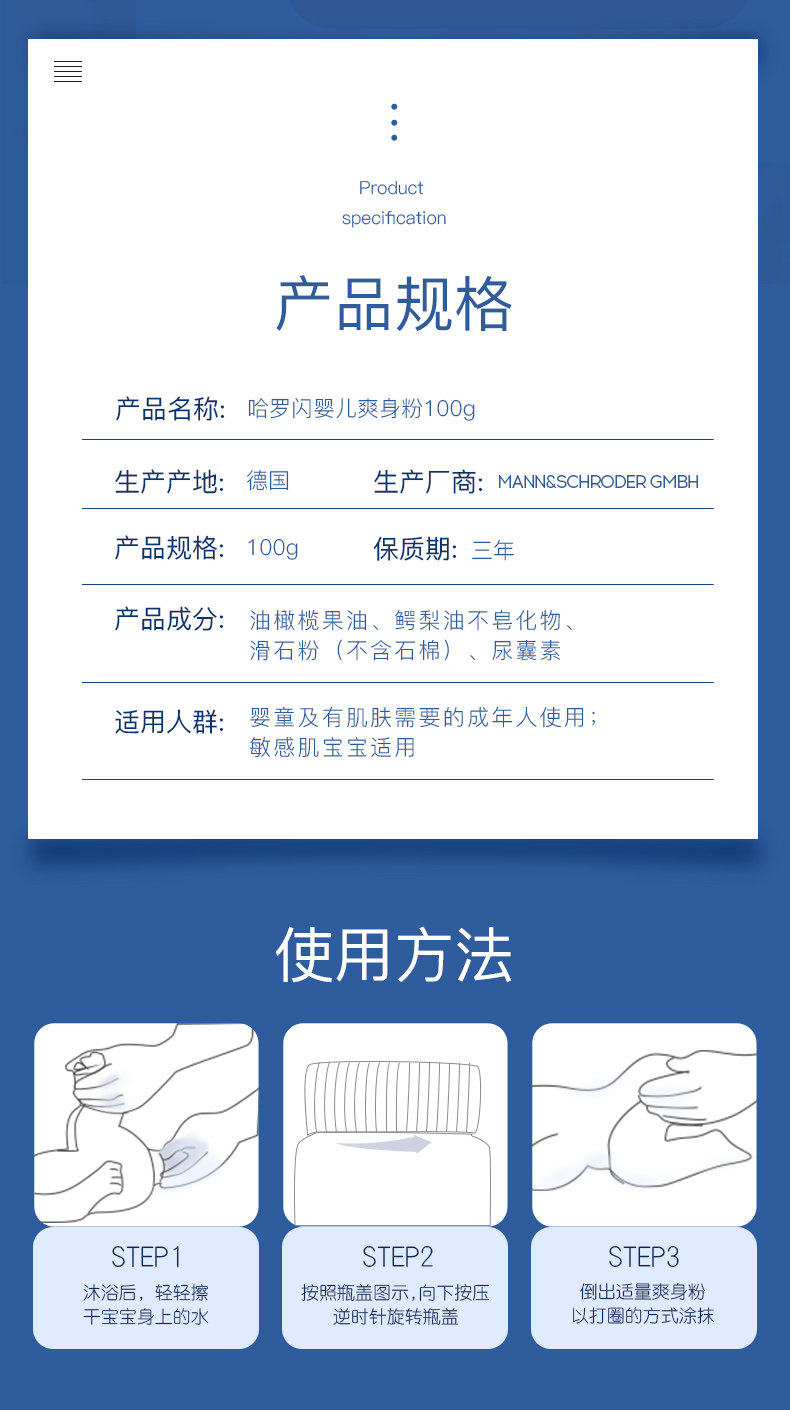 Product specification

产品规格

产品名称: 哈罗闪婴儿爽身粉100g

生产产地: 德国 生产厂商: MANN&SCHRODER GMBH

产品规格: 100g 保质期: 三年

产品成分: 油橄榄果油、鳄梨油不皂化物、滑石粉（不含石棉）、尿囊素

适用人群: 婴童及有肌肤需要的成年人使用；敏感肌宝宝适用

使用方法

STEP1
沐浴后，轻轻擦干宝宝身上的水

STEP2
按照瓶盖图示，向下按压逆时针旋转瓶盖

STEP3
倒出适量爽身粉以打圈的方式涂抹